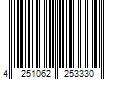 4 251062 253330